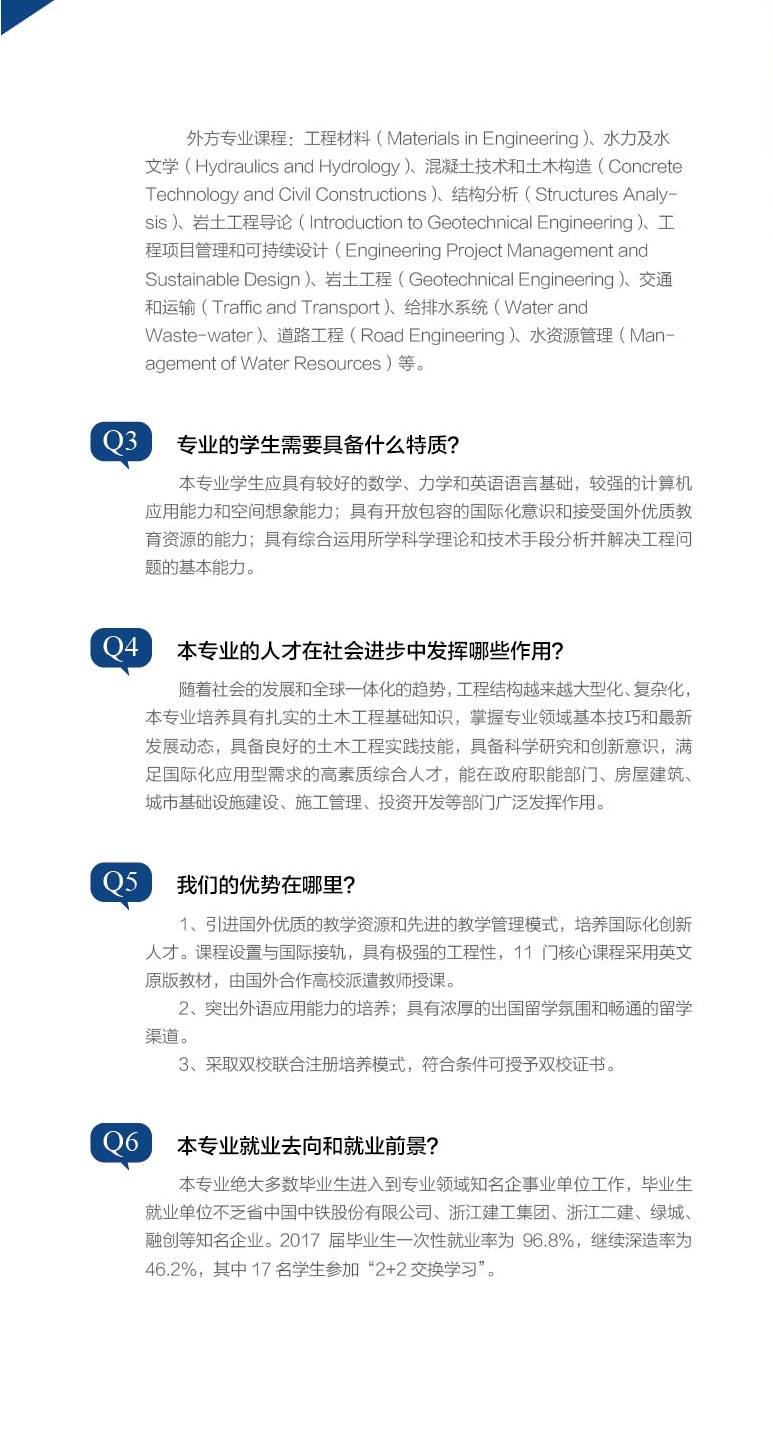 外方专业课程：工程材料（Materials in Engineering）、水力及水文学（Hydraulics and Hydrology）、混凝土技术和土木构造（Concrete Technology and Civil Constructions）、结构分析（Structures Analysis）、岩土工程导论（Introduction to Geotechnical Engineering）、工程项目管理和可持续设计（Engineering Project Management and Sustainable Design）、岩土工程（Geotechnical Engineering）、交通和运输（Traffic and Transport）、给排水系统（Water and Waste-water）、道路工程（Road Engineering）、水资源管理（Management of Water Resources）等。

Q3 专业的学生需要具备什么特质?

本专业学生应具有较好的数学、力学和英语语言基础，较强的计算机应用能力和空间想象能力；具有开放包容的国际化意识和接受国外优质教育资源的能力；具有综合运用所学科学理论和技术手段分析并解决工程问题的基本能力。

Q4 本专业的人才在社会进步中发挥哪些作用?

随着社会的发展和全球一体化的趋势，工程结构越来越大型化、复杂化，本专业培养具有扎实的土木工程基础知识，掌握专业领域基本技巧和最新发展动态，具备良好的土木工程实践技能，具备科学研究和创新意识，满足国际化应用型需求的高素质综合人才，能在政府职能部门、房屋建筑、城市基础设施建设、施工管理、投资开发等部门广泛发挥作用。

Q5 我们的优势在哪里?

1、引进国外优质的教学资源和先进的教学管理模式，培养国际化创新人才。课程设置与国际接轨，具有极强的工程性，11 门核心课程采用英文原版教材，由国外合作高校派遣教师授课。

2、突出外语应用能力的培养；具有浓厚的出国留学氛围和畅通的留学渠道。

3、采取双校联合注册培养模式，符合条件可授予双校证书。

Q6 本专业就业去向和就业前景?

本专业绝大多数毕业生进入到专业领域知名企事业单位工作，毕业生就业单位不乏省中国中铁股份有限公司、浙江建工集团、浙江二建、绿城、融创等知名企业。2017 届毕业生一次性就业率为 96.8%，继续深造率为 46.2%，其中 17 名学生参加“2+2 交换学习”。